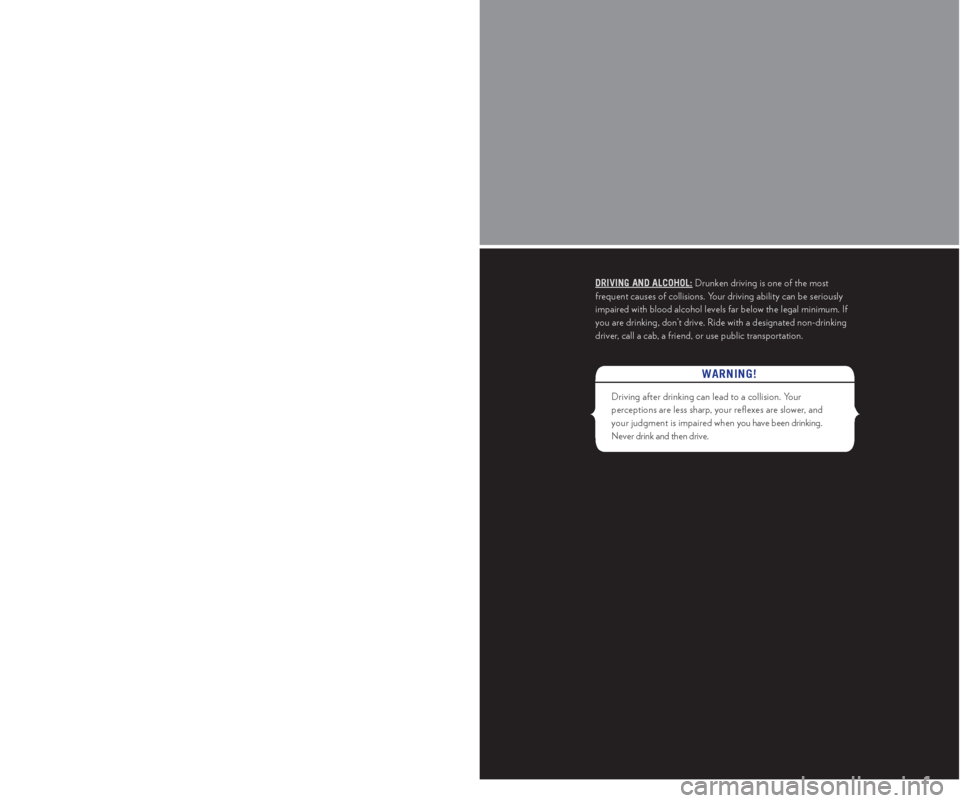 DRIVING AND ALCOHOL: Drunken driving is one of the most frequent causes of collisions. Your driving ability can be seriously impaired with blood alcohol levels far below the legal minimum. If you are drinking, don't drive. Ride with a designated non-drinking driver, call a cab, a friend, or use public transportation.

WARNING!

Driving after drinking can lead to a collision. Your perceptions are less sharp, your reflexes are slower, and your judgment is impaired when you have been drinking. Never drink and then drive.

carmanualsonline.info